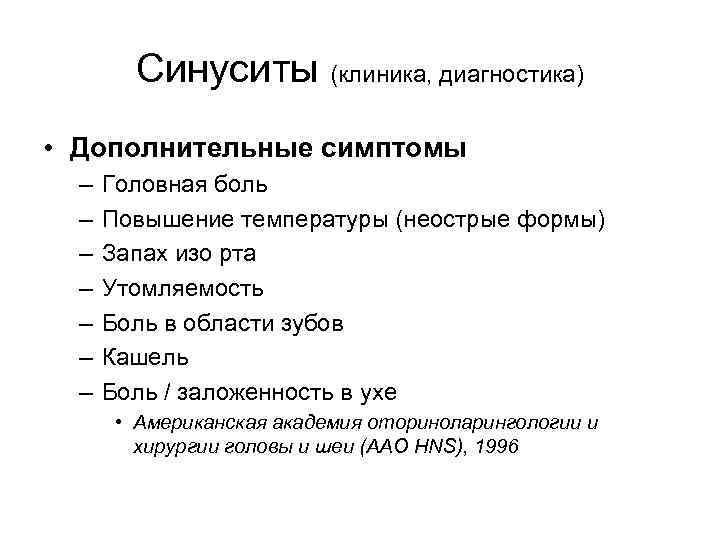 Синуситы (клиника, диагностика)

• Дополнительные симптомы
– Головная боль
– Повышение температуры (неострые формы)
– Запах изо рта
– Утомляемость
– Боль в области зубов
– Кашель
– Боль / заложенность в ухе
• Американская академия оториноларингологии и хирургии головы и шеи (AAO HNS), 1996